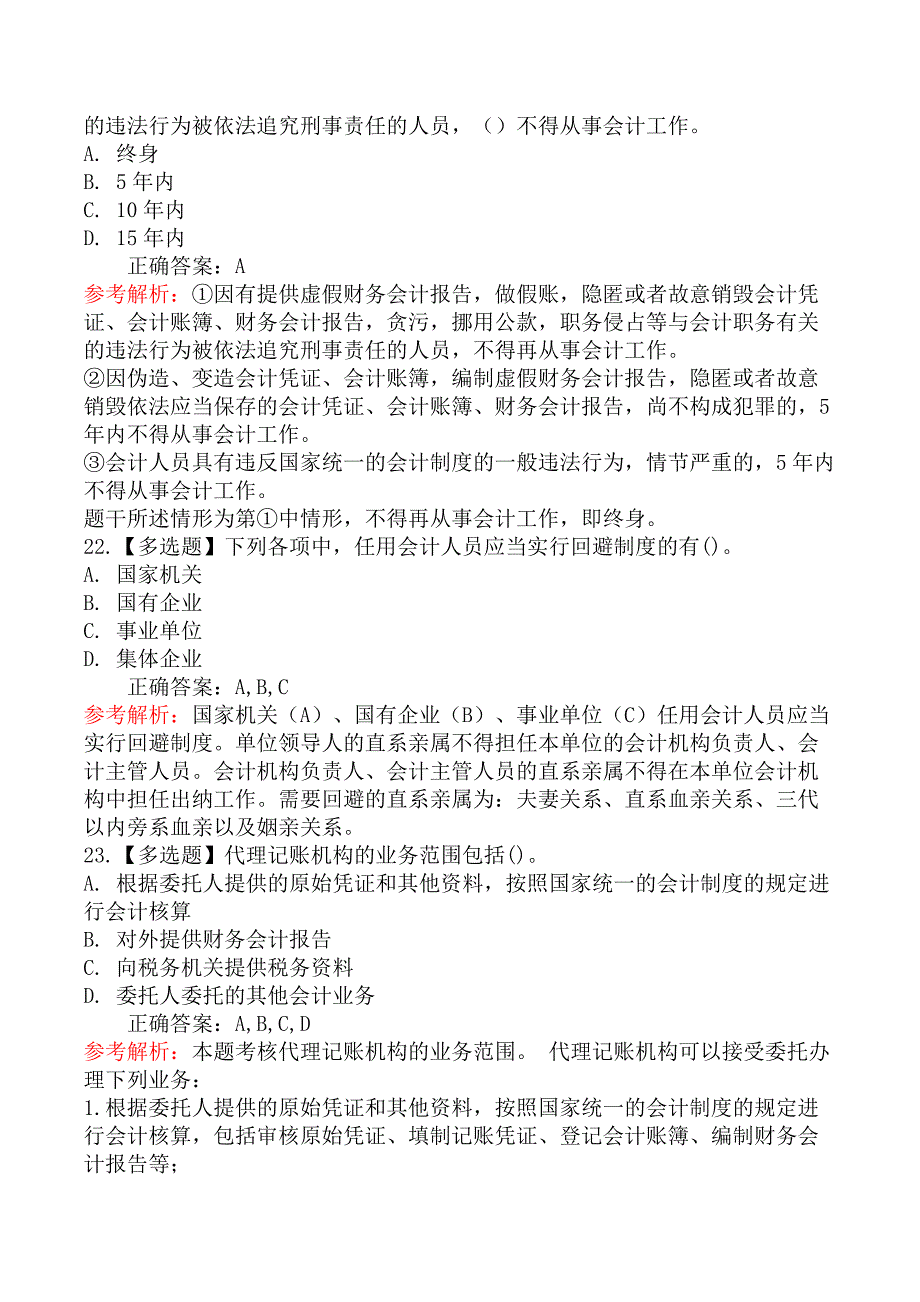 的违法行为被依法追究刑事责任的人员，（）不得从事会计工作。
A. 终身
B. 5 年内
C. 10 年内
D. 15 年内
正确答案：A
参考解析：①因有提供虚假财务会计报告，做假账，隐匿或者故意销毁会计凭证、会计账簿、财务会计报告，贪污，挪用公款，职务侵占等与会计职务有关的违法行为被依法追究刑事责任的人员，不得再从事会计工作。
②因伪造、变造会计凭证、会计账簿，编制虚假财务会计报告，隐匿或者故意销毁依法应当保存的会计凭证、会计账簿、财务会计报告，尚不构成犯罪的，5年内不得从事会计工作。
③会计人员具有违反国家统一的会计制度的一般违法行为，情节严重的，5 年内不得从事会计工作。
题干所述情形为第①中情形，不得再从事会计工作，即终身。
22.【多选题】下列各项中，任用会计人员应当实行回避制度的有()。
A. 国家机关
B. 国有企业
C. 事业单位
D. 集体企业
正确答案：A,B,C
参考解析：国家机关（A）、国有企业（B）、事业单位（C）任用会计人员应当实行回避制度。单位领导人的直系亲属不得担任本单位的会计机构负责人、会计主管人员。会计机构负责人、会计主管人员的直系亲属不得在本单位会计机构中担任出纳工作。需要回避的直系亲属为：夫妻关系、直系血亲关系、三代以内旁系血亲以及姻亲关系。
23.【多选题】代理记账机构的业务范围包括()。
A. 根据委托人提供的原始凭证和其他资料，按照国家统一的会计制度的规定进行会计核算
B. 对外提供财务会计报告
C. 向税务机关提供税务资料
D. 委托人委托的其他会计业务
正确答案：A,B,C,D
参考解析：本题考核代理记账机构的业务范围。 代理记账机构可以接受委托办理下列业务：
1.根据委托人提供的原始凭证和其他资料，按照国家统一的会计制度的规定进行会计核算，包括审核原始凭证、填制记账凭证、登记会计账簿、编制财务会计报告等；